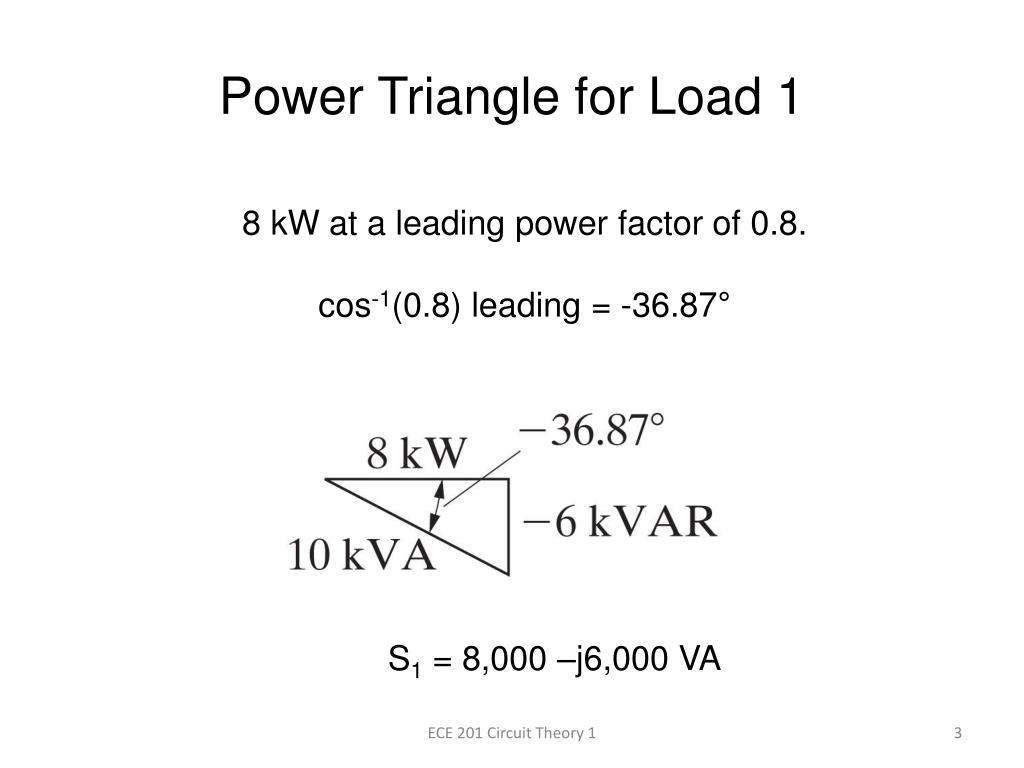 Power Triangle for Load 1

8 kW at a leading power factor of 0.8.

$\cos^{-1}(0.8)$ leading = -36.87°

8 kW

$-36.87°$

$-6$ kVAR

10 kVA

$S_1$ = 8,000 –j6,000 VA

ECE 201 Circuit Theory 1

3